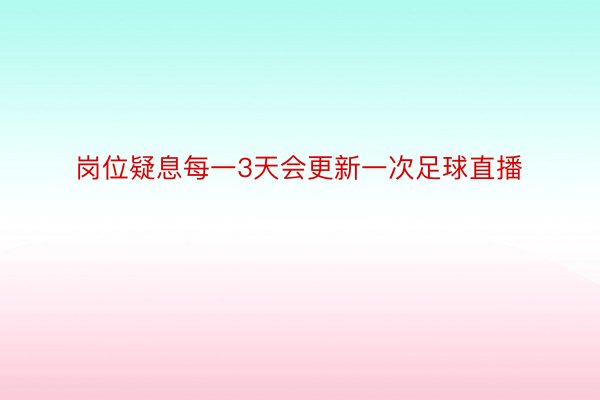 岗位疑息每一3天会更新一次足球直播